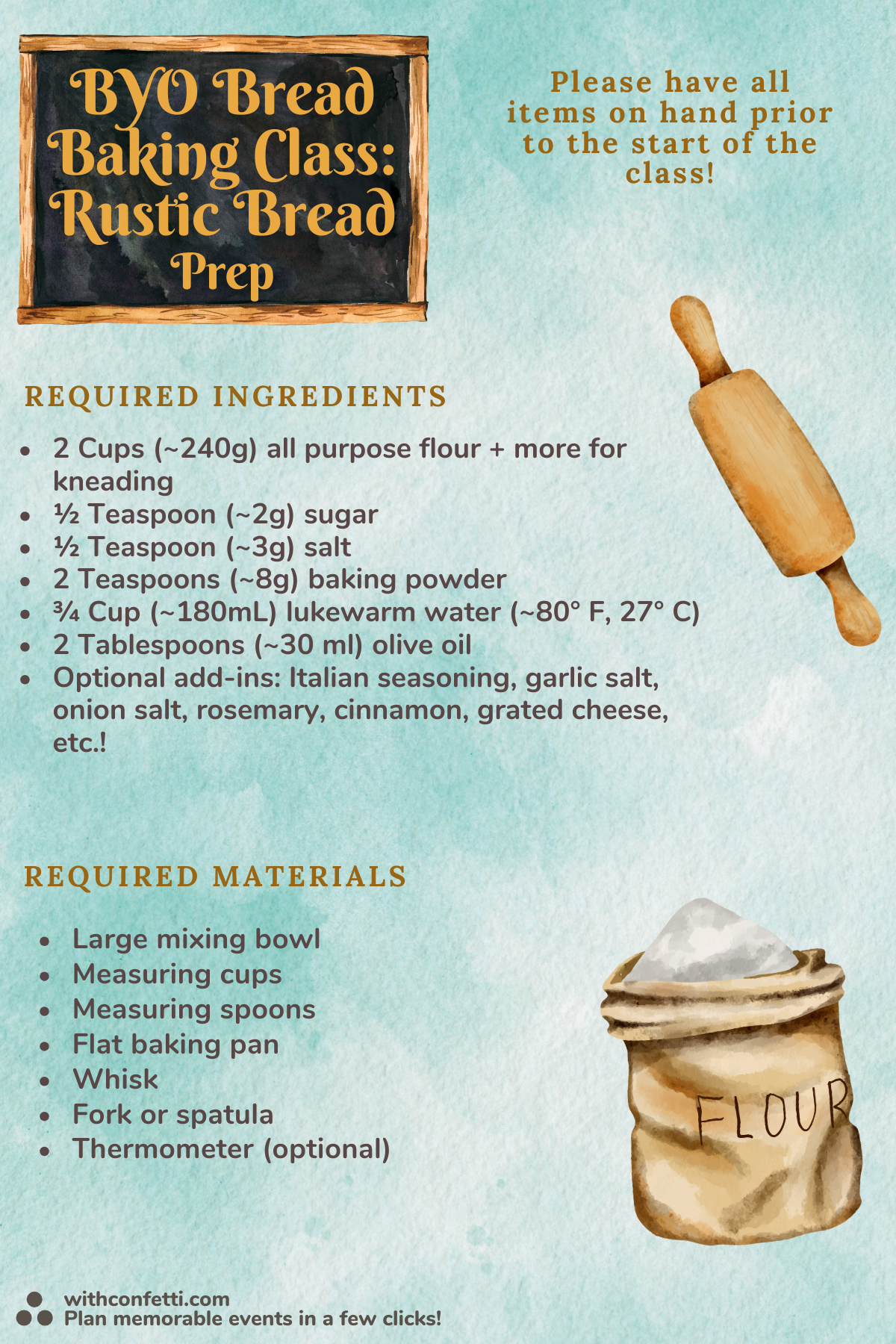 BYO Bread Baking Class: Rustic Bread Prep

Please have all items on hand prior to the start of the class!

REQUIRED INGREDIENTS

• 2 Cups (~240g) all purpose flour + more for kneading
• ½ Teaspoon (~2g) sugar
• ½ Teaspoon (~3g) salt
• 2 Teaspoons (~8g) baking powder
• ¾ Cup (~180mL) lukewarm water (~80° F, 27° C)
• 2 Tablespoons (~30 ml) olive oil
• Optional add-ins: Italian seasoning, garlic salt, onion salt, rosemary, cinnamon, grated cheese, etc.!

REQUIRED MATERIALS

• Large mixing bowl
• Measuring cups
• Measuring spoons
• Flat baking pan
• Whisk
• Fork or spatula
• Thermometer (optional)

FLOUR

withconfetti.com
Plan memorable events in a few clicks!